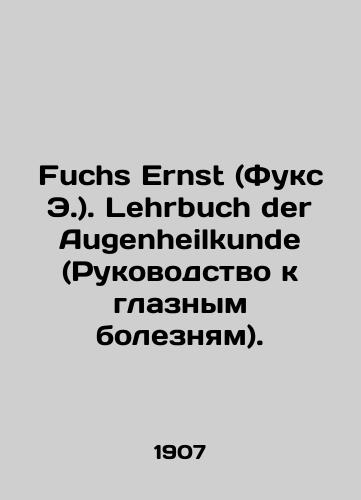 Fuchs Ernst (Фукс Э.). Lehrbuch der Augenheilkunde (Руководство к глазным болезням).

1907